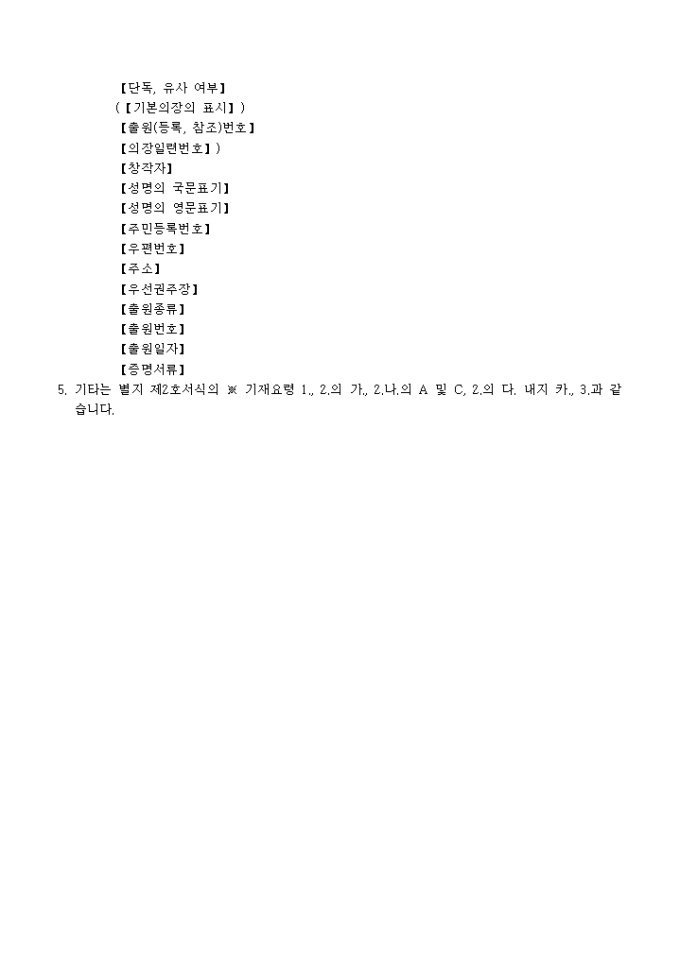 【단독, 유사 여부】
(【기본의장의 표시】)
【출원(등록, 참조)번호】
【의장일련번호】)
【창작자】
【성명의 국문표기】
【성명의 영문표기】
【주민등록번호】
【우편번호】
【주소】
【우선권주장】
【출원종류】
【출원번호】
【출원일자】
【증명서류】
5. 기타는 별지 제2호서식의 ※ 기재요령 1., 2.의 가., 2.나.의 A 및 C, 2.의 다. 내지 카., 3.과 같습니다.